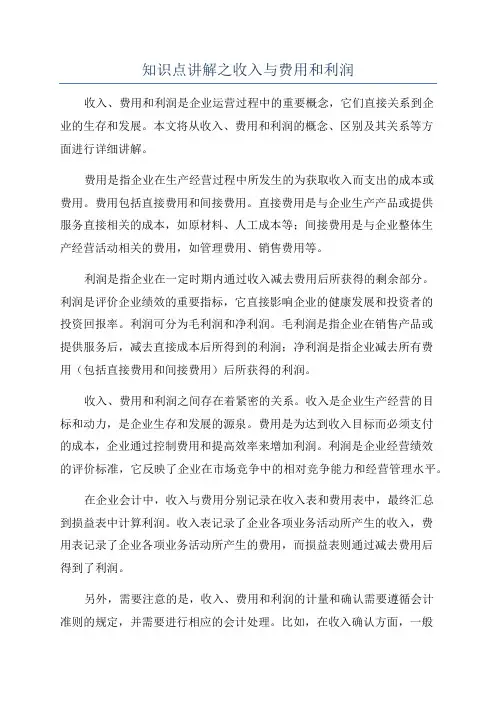 知识点讲解之收入与费用和利润

收入、费用和利润是企业运营过程中的重要概念，它们直接关系到企业的生存和发展。本文将从收入、费用和利润的概念、区别及其关系等方面进行详细讲解。

费用是指企业在生产经营过程中所发生的为获取收入而支出的成本或费用。费用包括直接费用和间接费用。直接费用是与企业生产产品或提供服务直接相关的成本，如原材料、人工成本等；间接费用是与企业整体生产经营活动相关的费用，如管理费用、销售费用等。

利润是指企业在一定时期内通过收入减去费用后所获得的剩余部分。利润是评价企业绩效的重要指标，它直接影响企业的健康发展和投资者的投资回报率。利润可分为毛利润和净利润。毛利润是指企业在销售产品或提供服务后，减去直接成本后所得到的利润；净利润是指企业减去所有费用（包括直接费用和间接费用）后所获得的利润。

收入、费用和利润之间存在着紧密的关系。收入是企业生产经营的目标和动力，是企业生存和发展的源泉。费用是为达到收入目标而必须支付的成本，企业通过控制费用和提高效率来增加利润。利润是企业经营绩效的评价标准，它反映了企业在市场竞争中的相对竞争能力和经营管理水平。

在企业会计中，收入与费用分别记录在收入表和费用表中，最终汇总到损益表中计算利润。收入表记录了企业各项业务活动所产生的收入，费用表记录了企业各项业务活动所产生的费用，而损益表则通过减去费用后得到了利润。

另外，需要注意的是，收入、费用和利润的计量和确认需要遵循会计准则的规定，并需要进行相应的会计处理。比如，在收入确认方面，一般